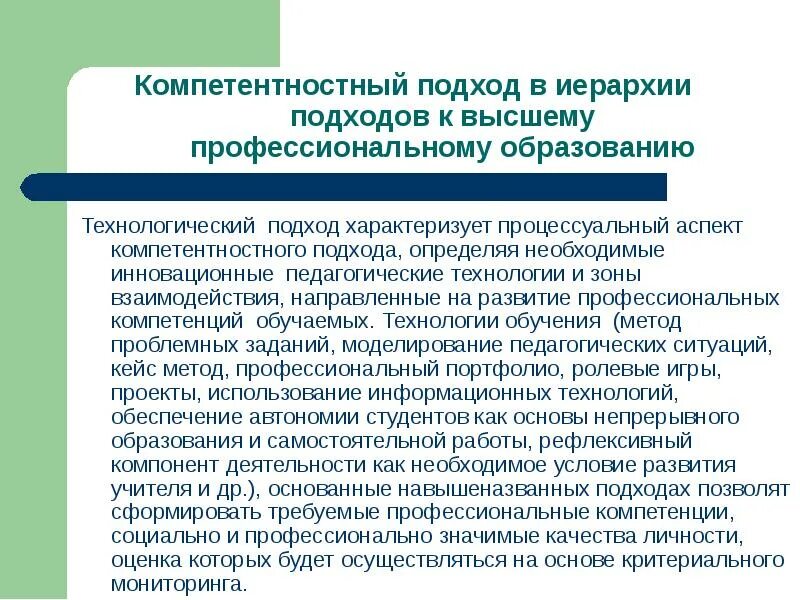 Компетентностный подход в иерархии подходов к высшему профессиональному образованию

Технологический  подход характеризует процессуальный аспект компетентностного подхода, определяя необходимые инновационные  педагогические технологии и зоны взаимодействия, направленные на развитие профессиональных компетенций  обучаемых. Технологии обучения  (метод проблемных заданий, моделирование педагогических ситуаций, кейс метод, профессиональный портфолио, ролевые игры, проекты, использование информационных технологий, обеспечение автономии студентов как основы непрерывного образования и самостоятельной работы, рефлексивный компонент деятельности как необходимое условие развития учителя и др.), основанные навышеназванных подходах позволят сформировать требуемые профессиональные компетенции, социально и профессионально значимые качества личности, оценка которых будет осуществляться на основе критериального мониторинга.